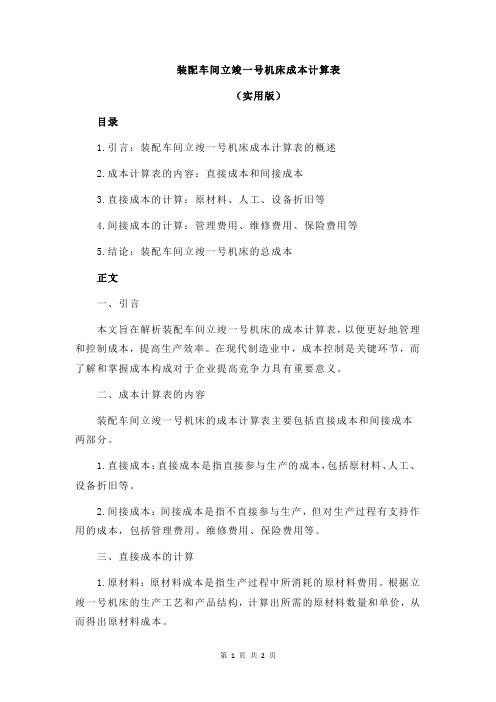 装配车间立竣一号机床成本计算表

（实用版）

目录

1.引言：装配车间立竣一号机床成本计算表的概述

2.成本计算表的内容：直接成本和间接成本

3.直接成本的计算：原材料、人工、设备折旧等

4.间接成本的计算：管理费用、维修费用、保险费用等

5.结论：装配车间立竣一号机床的总成本

正文

一、引言

本文旨在解析装配车间立竣一号机床的成本计算表，以便更好地管理和控制成本，提高生产效率。在现代制造业中，成本控制是关键环节，而了解和掌握成本构成对于企业提高竞争力具有重要意义。

二、成本计算表的内容

装配车间立竣一号机床的成本计算表主要包括直接成本和间接成本两部分。

1.直接成本：直接成本是指直接参与生产的成本，包括原材料、人工、设备折旧等。

2.间接成本：间接成本是指不直接参与生产，但对生产过程有支持作用的成本，包括管理费用、维修费用、保险费用等。

三、直接成本的计算

1.原材料：原材料成本是指生产过程中所消耗的原材料费用。根据立竣一号机床的生产工艺和产品结构，计算出所需的原材料数量和单价，从而得出原材料成本。

第 1 页 共 2 页